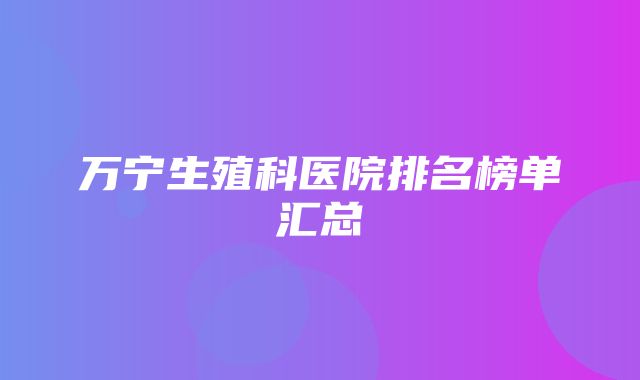 万宁生殖科医院排名榜单汇总